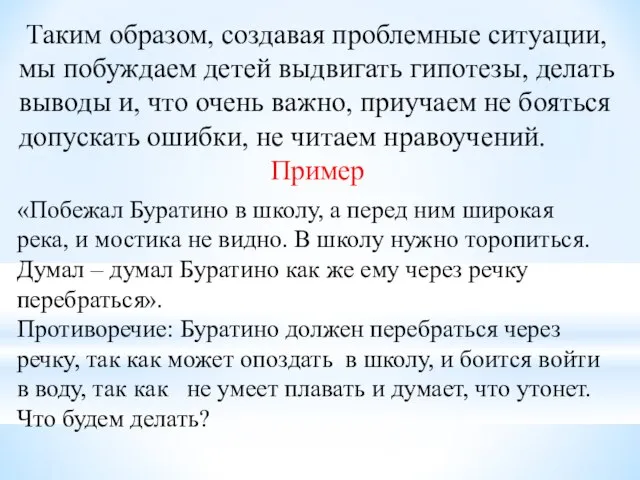 Таким образом, создавая проблемные ситуации, мы побуждаем детей выдвигать гипотезы, делать выводы и, что очень важно, приучаем не бояться допускать ошибки, не читаем нравоучений.

Пример

«Побежал Буратино в школу, а перед ним широкая река, и мостика не видно. В школу нужно торопиться. Думал – думал Буратино как же ему через речку перебраться».
Противоречие: Буратино должен перебраться через речку, так как может опоздать в школу, и боится войти в воду, так как не умеет плавать и думает, что утонет. Что будем делать?